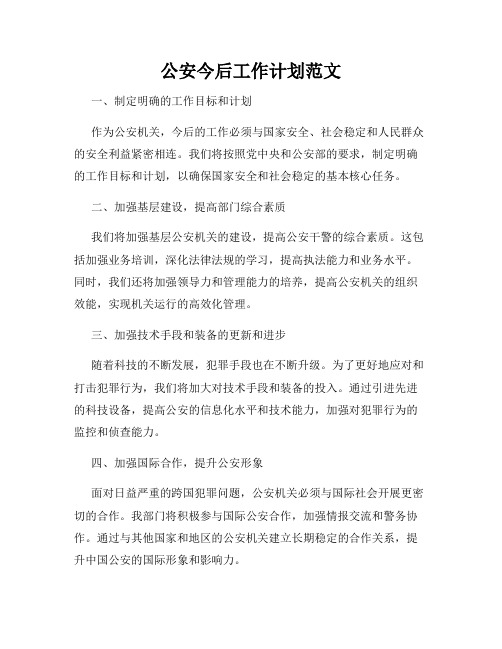 公安今后工作计划范文

一、制定明确的工作目标和计划

作为公安机关，今后的工作必须与国家安全、社会稳定和人民群众的安全利益紧密相连。我们将按照党中央和公安部的要求，制定明确的工作目标和计划，以确保国家安全和社会稳定的基本核心任务。

二、加强基层建设，提高部门综合素质

我们将加强基层公安机关的建设，提高公安干警的综合素质。这包括加强业务培训，深化法律法规的学习，提高执法能力和业务水平。同时，我们还将加强领导力和管理能力的培养，提高公安机关的组织效能，实现机关运行的高效化管理。

三、加强技术手段和装备的更新和进步

随着科技的不断发展，犯罪手段也在不断升级。为了更好地应对和打击犯罪行为，我们将加大对技术手段和装备的投入。通过引进先进的科技设备，提高公安的信息化水平和技术能力，加强对犯罪行为的监控和侦查能力。

四、加强国际合作，提升公安形象

面对日益严重的跨国犯罪问题，公安机关必须与国际社会开展更密切的合作。我部门将积极参与国际公安合作，加强情报交流和警务协作。通过与其他国家和地区的公安机关建立长期稳定的合作关系，提升中国公安的国际形象和影响力。